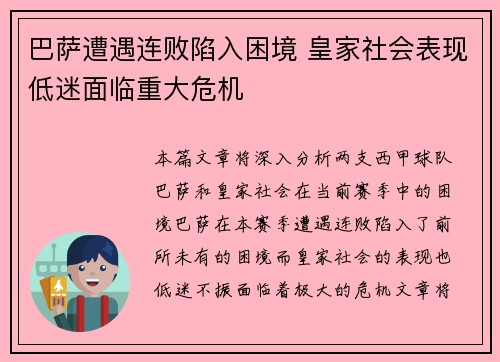 巴萨遭遇连败陷入困境 皇家社会表现低迷面临重大危机

本篇文章将深入分析两支西甲球队巴萨和皇家社会在当前赛季中的困境巴萨在本赛季遭遇连败陷入了前所未有的困境而皇家社会的表现也低迷不振面临着极大的危机文章将